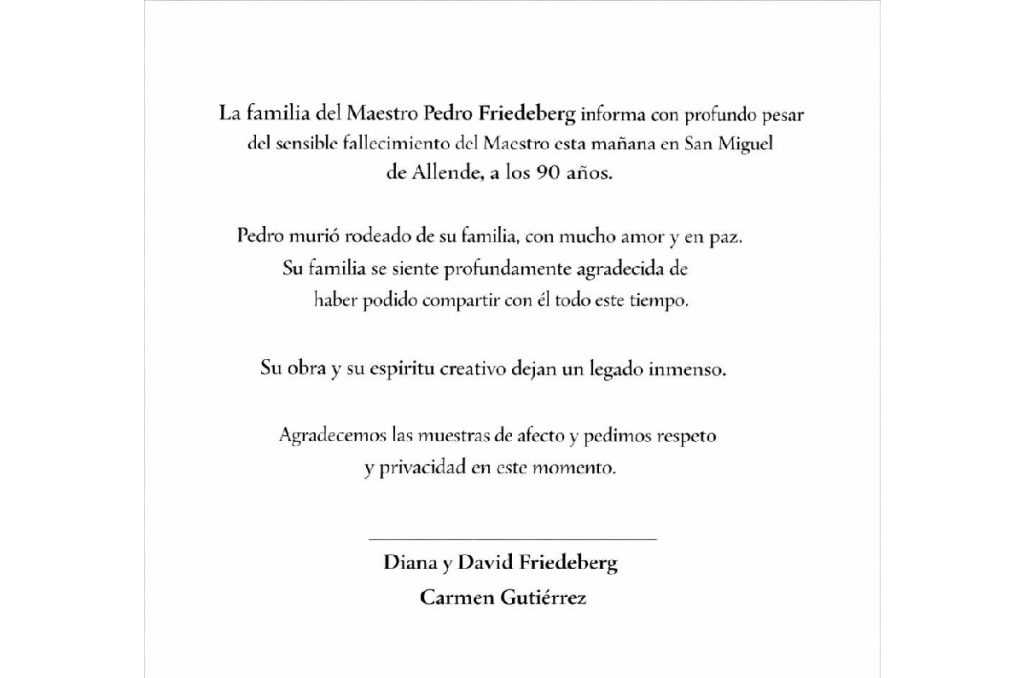 La familia del Maestro Pedro Friedeberg informa con profundo pesar del sensible fallecimiento del Maestro esta mañana en San Miguel de Allende, a los 90 años.

Pedro murió rodeado de su familia, con mucho amor y en paz. Su familia se siente profundamente agradecida de haber podido compartir con él todo este tiempo.

Su obra y su espiritu creativo dejan un legado inmenso.

Agradecemos las muestras de afecto y pedimos respeto y privacidad en este momento.

Diana y David Friedeberg
Carmen Gutiérrez